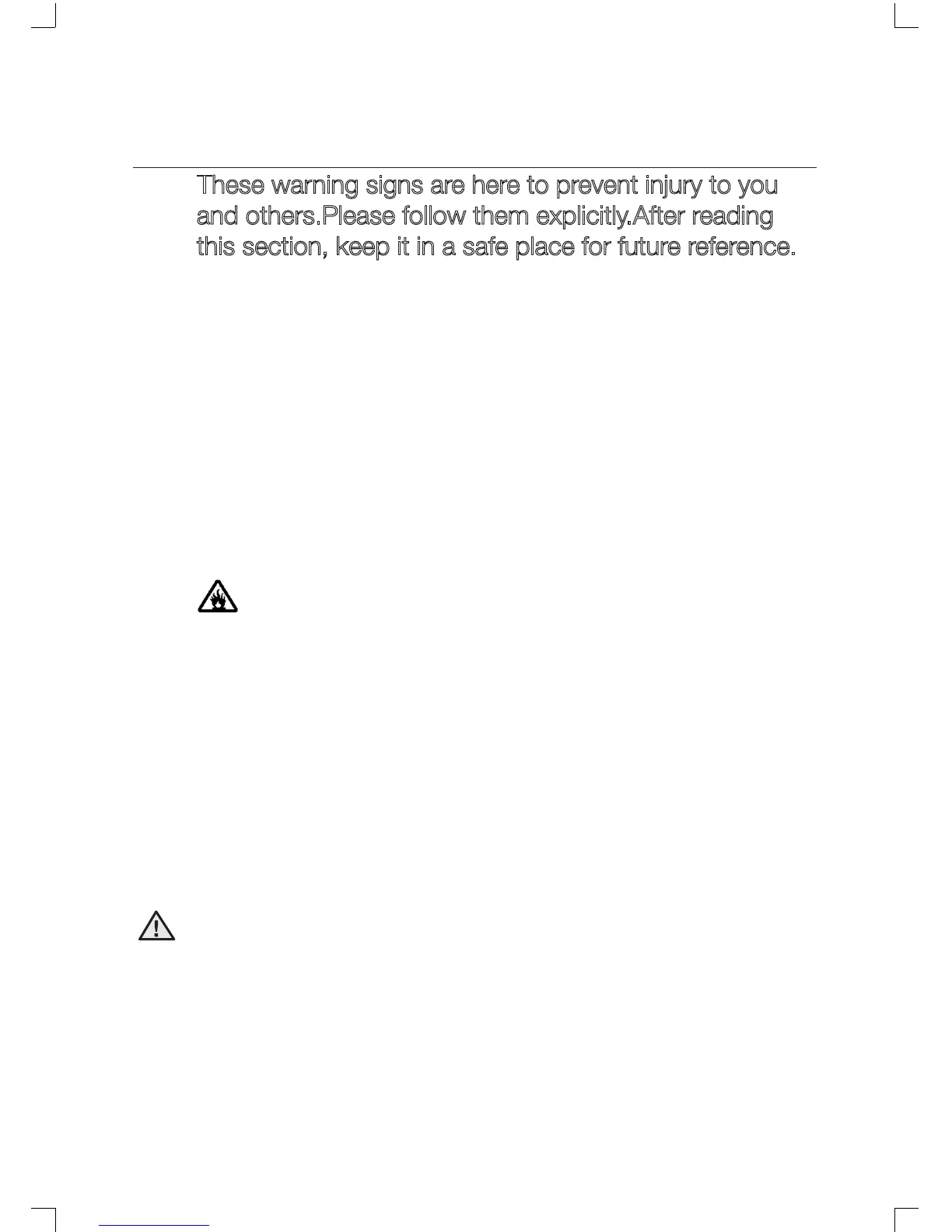 These warning signs are here to prevent injury to you and others.Please follow them explicitly.After reading this section, keep it in a safe place for future reference.